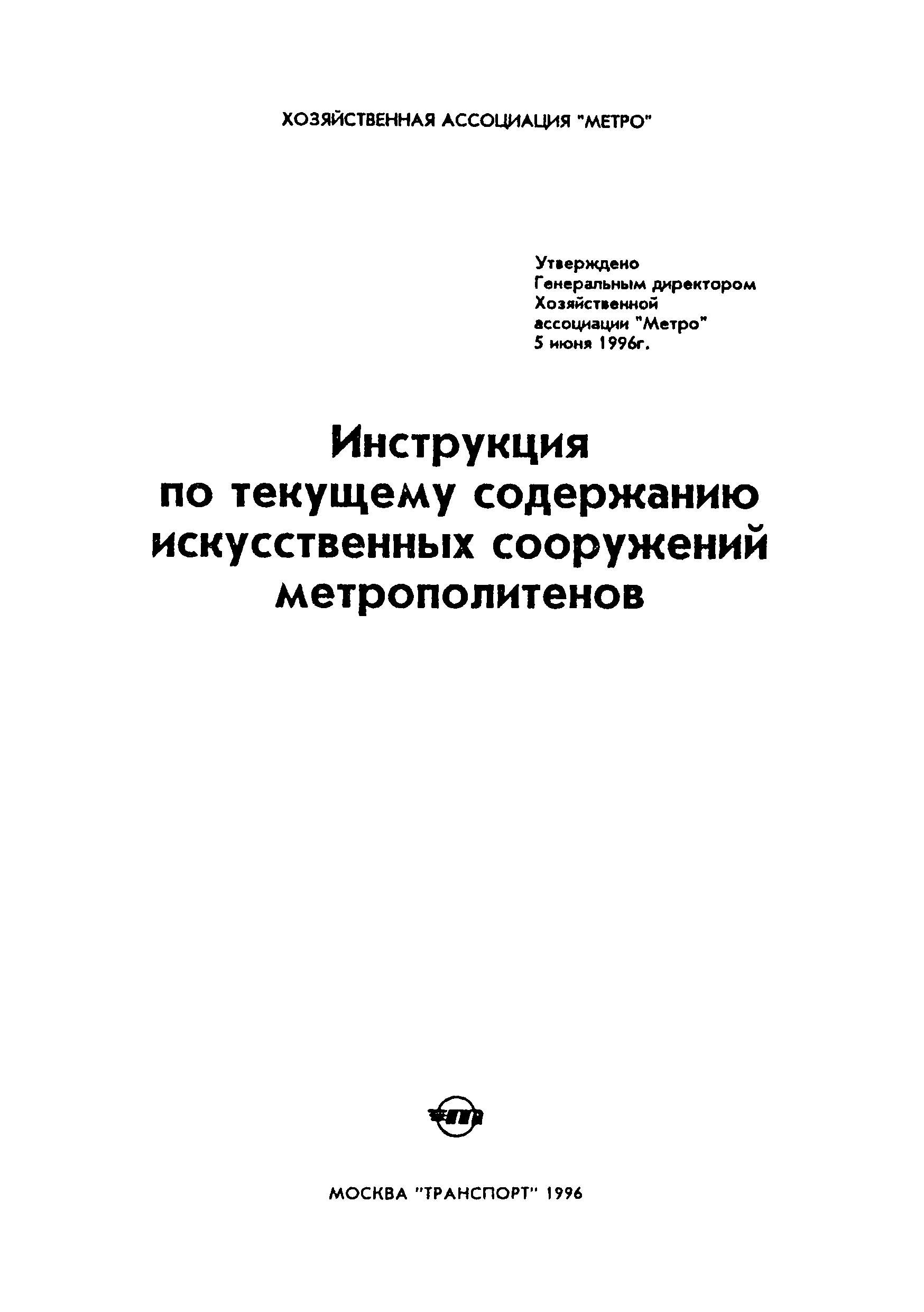 ХОЗЯЙСТВЕННАЯ АССОЦИАЦИЯ "МЕТРО"

Утверждено
Генеральным директором
Хозяйственной
ассоциации "Метро"
5 июня 1996г.

Инструкция
по текущему содержанию
искусственных сооружений
метрополитенов

МОСКВА "ТРАНСПОРТ" 1996